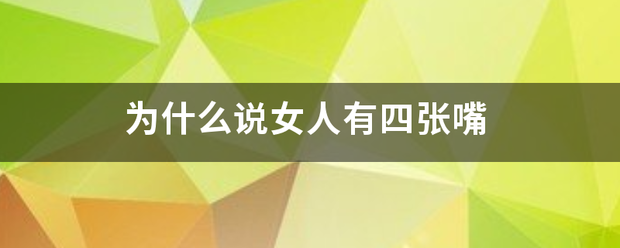 为什么说女人有四张嘴